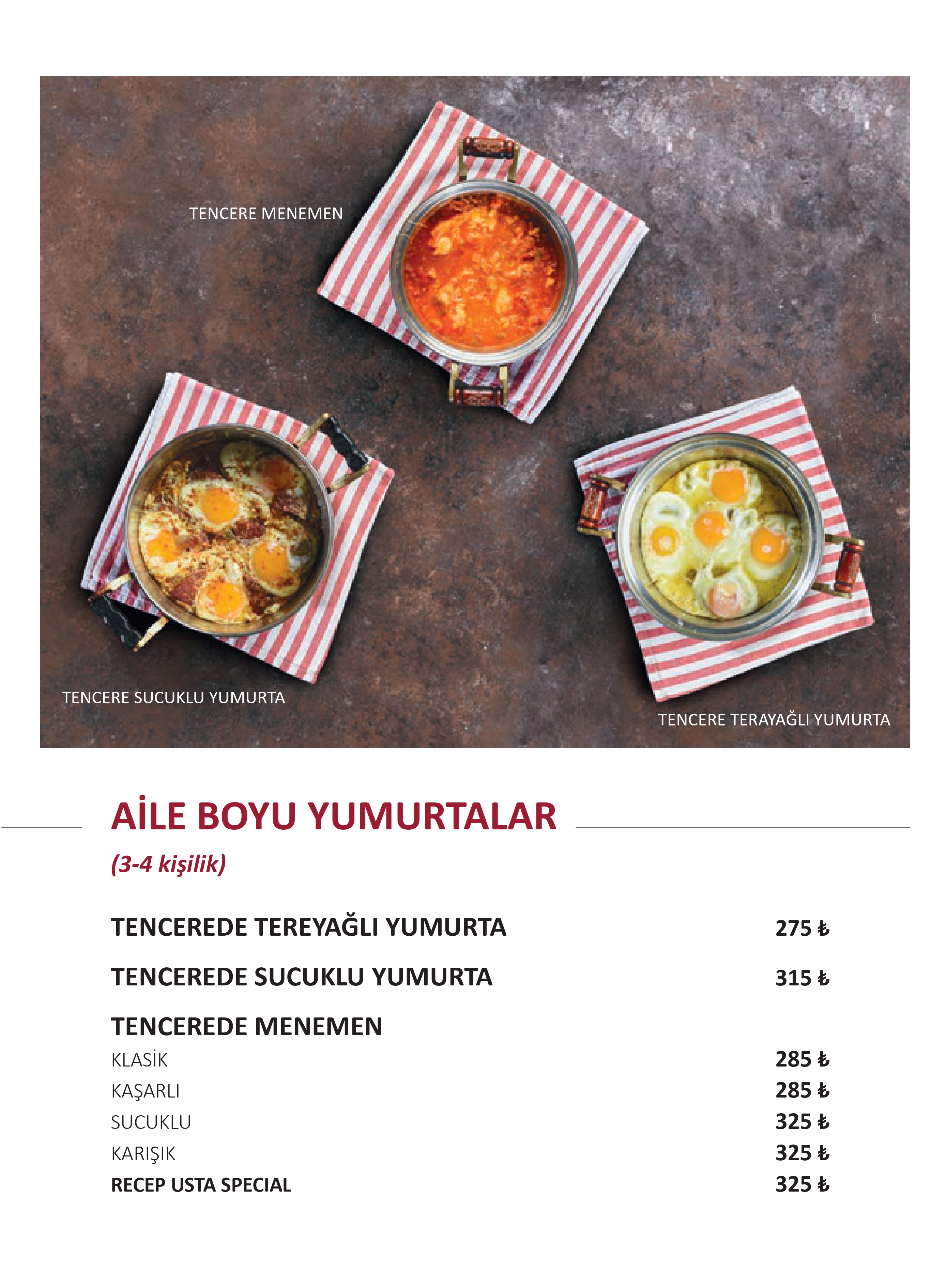 TENCERE MENEMEN

TENCERE SUCUKLU YUMURTA

TENCERE TERAYAĞLI YUMURTA

AİLE BOYU YUMURTALAR

(3-4 kişilik)

TENCEREDE TEREYAĞLI YUMURTA 275 ₺

TENCEREDE SUCUKLU YUMURTA 315 ₺

TENCEREDE MENEMEN

KLASİK 285 ₺

KAŞARLI 285 ₺

SUCUKLU 325 ₺

KARIŞIK 325 ₺

RECEP USTA SPECIAL 325 ₺